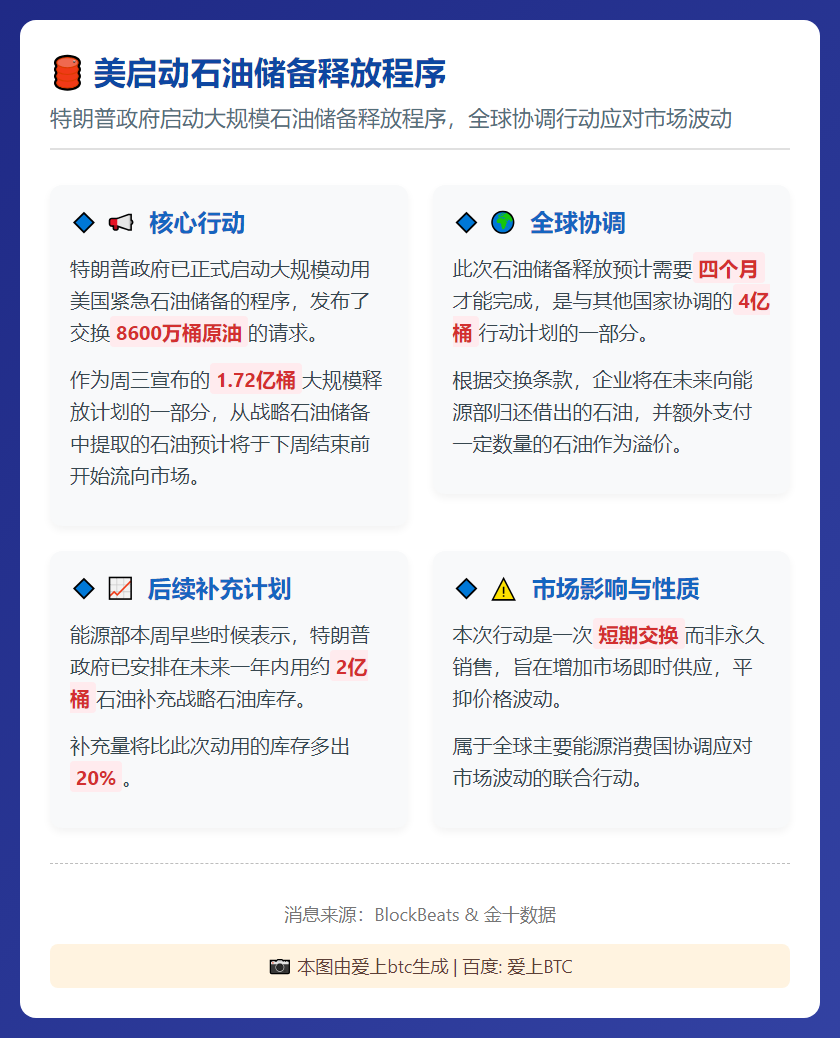 美启动石油储备释放程序

特朗普政府启动大规模石油储备释放程序，全球协调行动应对市场波动

核心行动

特朗普政府已正式启动大规模动用美国紧急石油储备的程序，发布了交换 8600万桶原油 的请求。

作为周三宣布的 1.72亿桶 大规模释放计划的一部分，从战略石油储备中提取的石油预计将于下周结束前开始流向市场。

全球协调

此次石油储备释放预计需要 四个月 才能完成，是与其他国家协调的 4亿桶 行动计划的一部分。

根据交换条款，企业将在未来向能源部归还借出的石油，并额外支付一定数量的石油作为溢价。

后续补充计划

能源部本周早些时候表示，特朗普政府已安排在未来一年内用约 2亿桶 石油补充战略石油库存。

补充量将比此次动用的库存多出 20% 。

市场影响与性质

本次行动是一次 短期交换 而非永久销售，旨在增加市场即时供应，平抑价格波动。

属于全球主要能源消费国协调应对市场波动的联合行动。

消息来源：BlockBeats & 金十数据

本图由爱上btc生成 | 百度: 爱上BTC